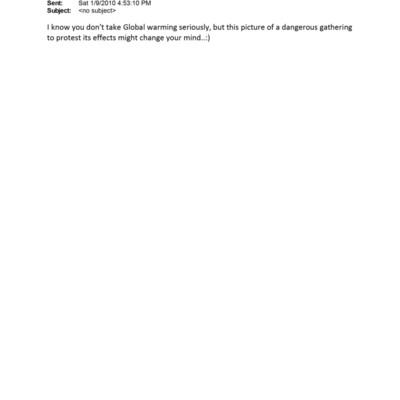 Sent: Sat 1/9/2010 4:53:10 PM
Subject: <no subject>

I know you don't take Global warming seriously, but this picture of a dangerous gathering to protest its effects might change your mind..:)